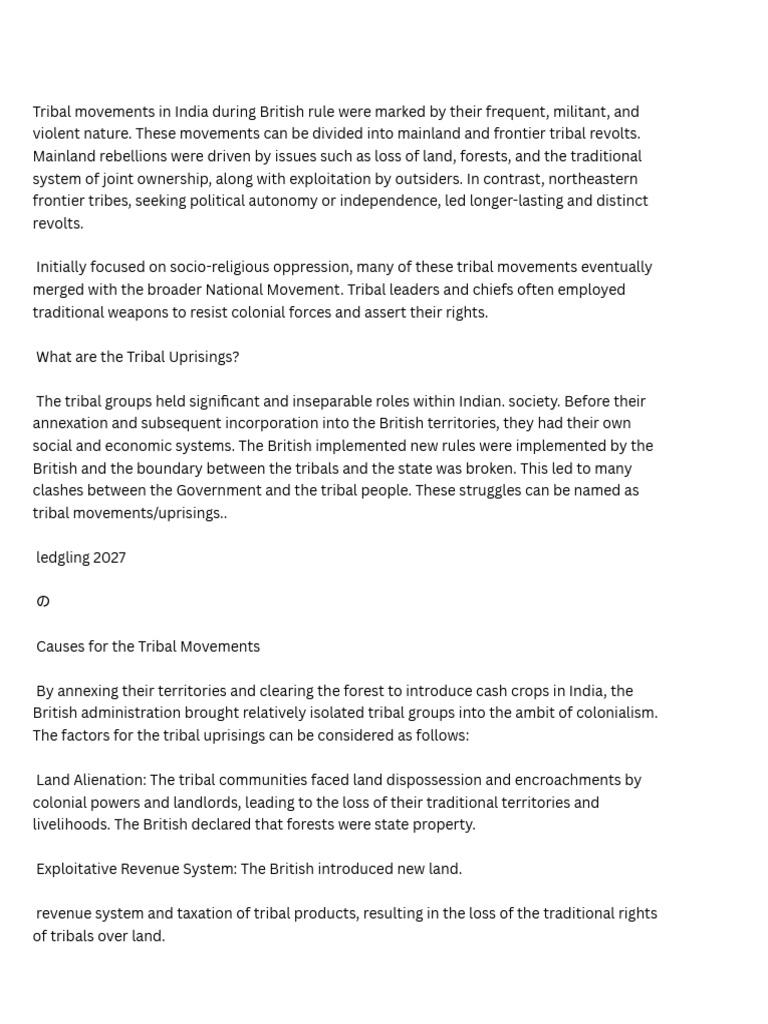 Tribal movements in India during British rule were marked by their frequent, militant, and violent nature. These movements can be divided into mainland and frontier tribal revolts. Mainland rebellions were driven by issues such as loss of land, forests, and the traditional system of joint ownership, along with exploitation by outsiders. In contrast, northeastern frontier tribes, seeking political autonomy or independence, led longer-lasting and distinct revolts.

Initially focused on socio-religious oppression, many of these tribal movements eventually merged with the broader National Movement. Tribal leaders and chiefs often employed traditional weapons to resist colonial forces and assert their rights.

What are the Tribal Uprisings?

The tribal groups held significant and inseparable roles within Indian. society. Before their annexation and subsequent incorporation into the British territories, they had their own social and economic systems. The British implemented new rules were implemented by the British and the boundary between the tribals and the state was broken. This led to many clashes between the Government and the tribal people. These struggles can be named as tribal movements/uprisings..

ledgling 2027

の

Causes for the Tribal Movements

By annexing their territories and clearing the forest to introduce cash crops in India, the British administration brought relatively isolated tribal groups into the ambit of colonialism. The factors for the tribal uprisings can be considered as follows:

Land Alienation: The tribal communities faced land dispossession and encroachments by colonial powers and landlords, leading to the loss of their traditional territories and livelihoods. The British declared that forests were state property.

Exploitative Revenue System: The British introduced new land.

revenue system and taxation of tribal products, resulting in the loss of the traditional rights of tribals over land.